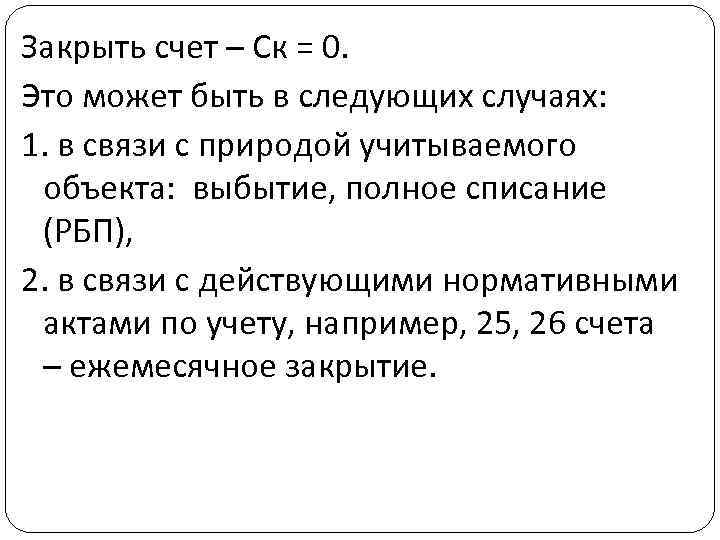 Закрыть счет – Ск = 0.

Это может быть в следующих случаях:

1. в связи с природой учитываемого объекта: выбытие, полное списание (РБП),

2. в связи с действующими нормативными актами по учету, например, 25, 26 счета – ежемесячное закрытие.